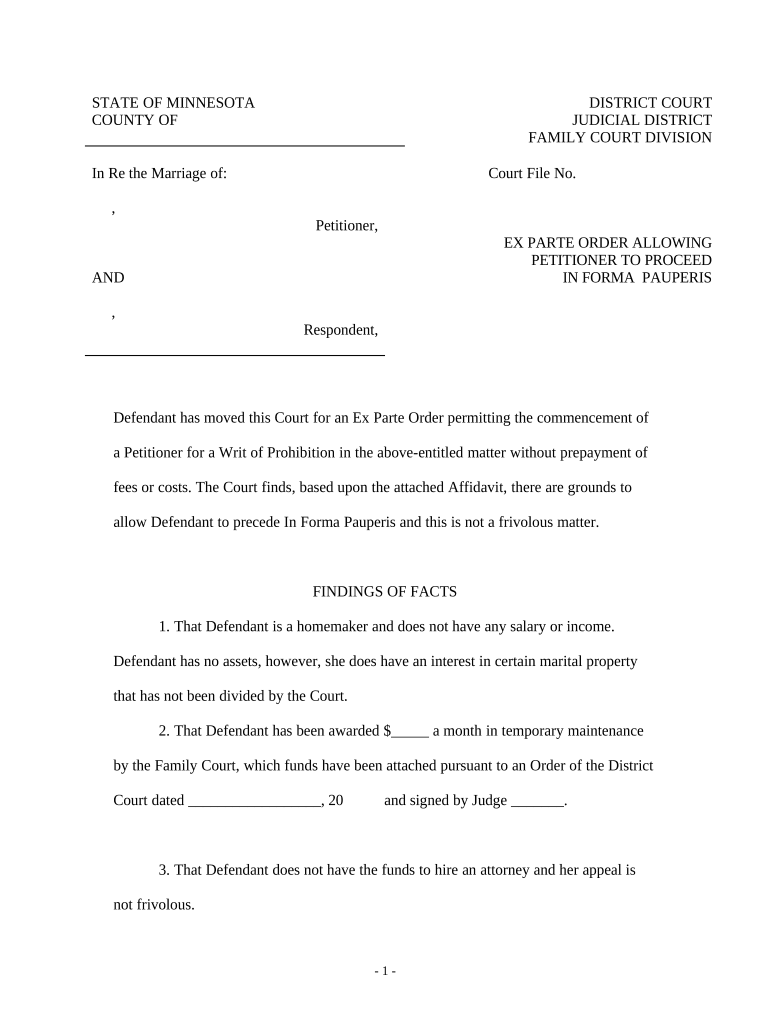 STATE OF MINNESOTA
COUNTY OF

DISTRICT COURT
JUDICIAL DISTRICT
FAMILY COURT DIVISION

In Re the Marriage of:

Court File No.

,

Petitioner,

EX PARTE ORDER ALLOWING PETITIONER TO PROCEED IN FORMA PAUPERIS

AND

,

Respondent,

Defendant has moved this Court for an Ex Parte Order permitting the commencement of a Petitioner for a Writ of Prohibition in the above-entitled matter without prepayment of fees or costs. The Court finds, based upon the attached Affidavit, there are grounds to allow Defendant to precede In Forma Pauperis and this is not a frivolous matter.

FINDINGS OF FACTS

1. That Defendant is a homemaker and does not have any salary or income. Defendant has no assets, however, she does have an interest in certain marital property that has not been divided by the Court.

2. That Defendant has been awarded $_____ a month in temporary maintenance by the Family Court, which funds have been attached pursuant to an Order of the District Court dated _________________, 20 and signed by Judge _______.

3. That Defendant does not have the funds to hire an attorney and her appeal is not frivolous.

- 1 -